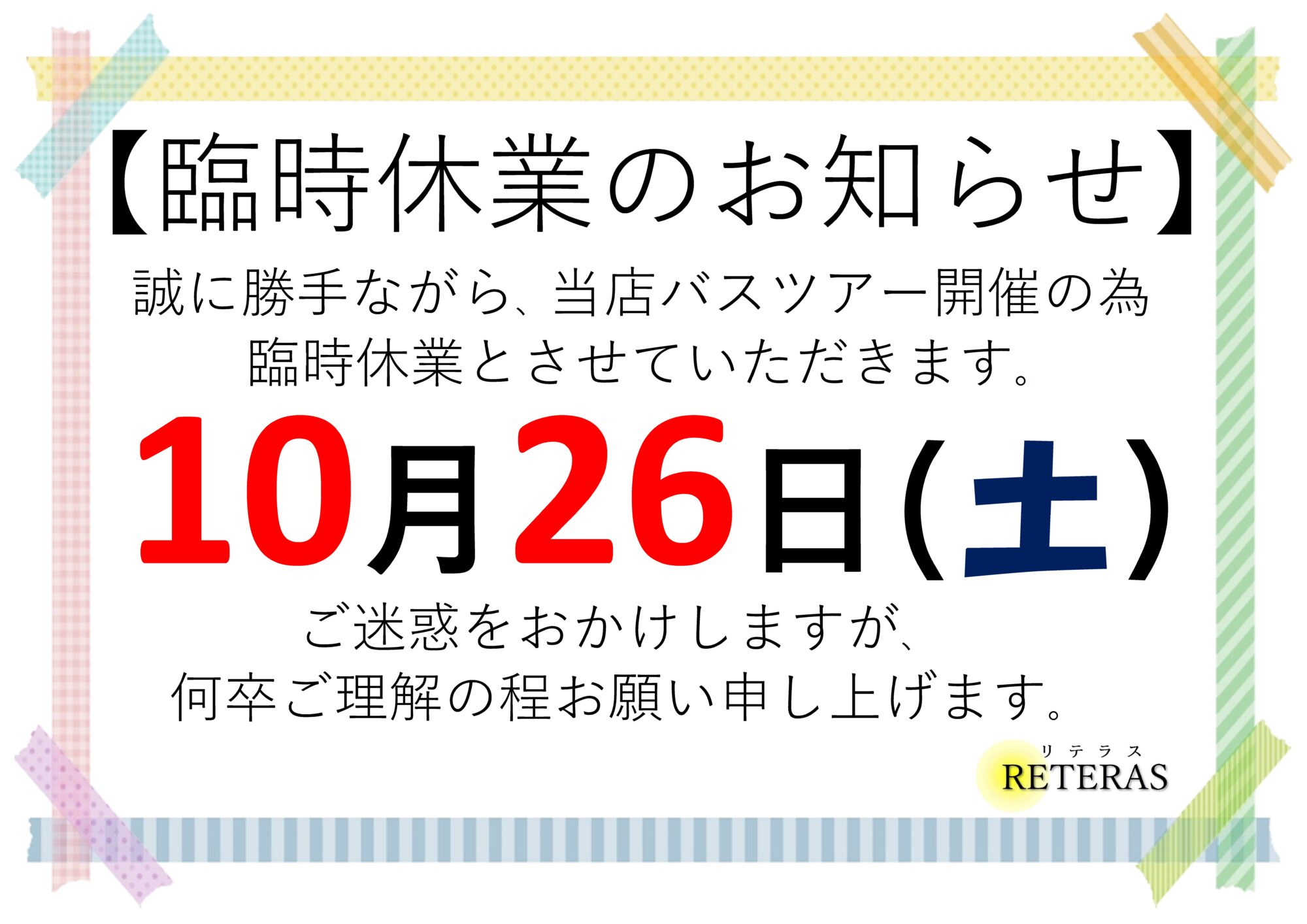 【臨時休業のお知らせ】

誠に勝手ながら、当店バスツアー開催の為
臨時休業とさせていただきます。

10月26日(土)

ご迷惑をおかけしますが、
何卒ご理解の程お願い申し上げます。

リテラス
RETERAS